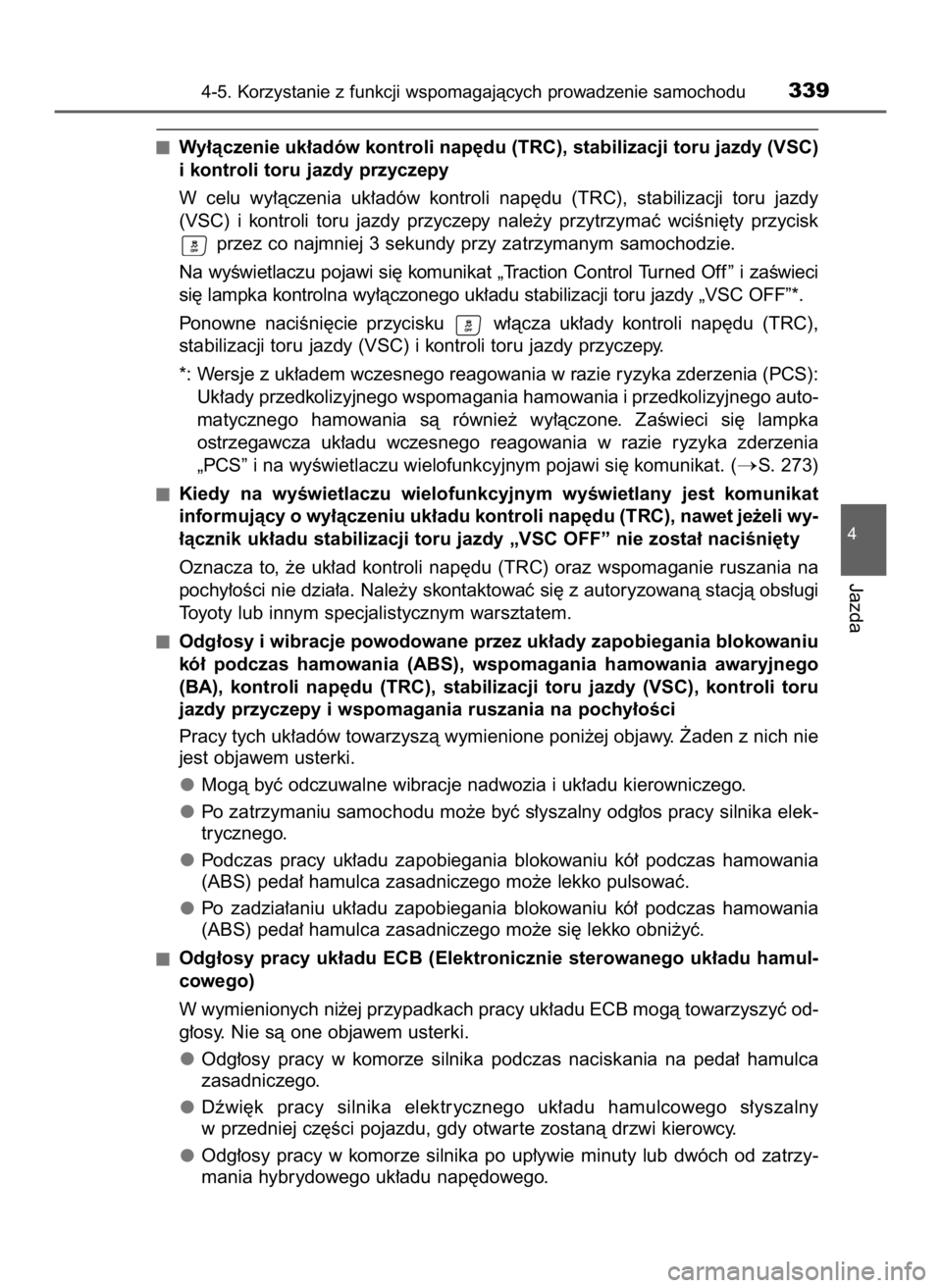 4-5. Korzystanie z funkcji wspomagających prowadzenie samochodu 339

4

Jazda

■ Wyłączenie układów kontroli napędu (TRC), stabilizacji toru jazdy (VSC) i kontroli toru jazdy przyczepy

W celu wyłączenia układów kontroli napędu (TRC), stabilizacji toru jazdy (VSC) i kontroli toru jazdy przyczepy należy przytrzymać wciśnięty przycisk przez co najmniej 3 sekundy przy zatrzymanym samochodzie.

Na wyświetlaczu pojawi się komunikat „Traction Control Turned Off” i zaświeci się lampka kontrolna wyłączonego układu stabilizacji toru jazdy „VSC OFF”*.

Ponowne naciśnięcie przycisku włącza układy kontroli napędu (TRC), stabilizacji toru jazdy (VSC) i kontroli toru jazdy przyczepy.

*: Wersje z układem wczesnego reagowania w razie ryzyka zderzenia (PCS): Układy przedkolizyjnego wspomagania hamowania i przedkolizyjnego automatycznego hamowania są również wyłączone. Zaświeci się lampka ostrzegawcza układu wczesnego reagowania w razie ryzyka zderzenia „PCS” i na wyświetlaczu wielofunkcyjnym pojawi się komunikat. (→S. 273)

■ Kiedy na wyświetlaczu wielofunkcyjnym wyświetlany jest komunikat informujący o wyłączeniu układu kontroli napędu (TRC), nawet jeżeli wyłącznik układu stabilizacji toru jazdy „VSC OFF” nie został naciśnięty

Oznacza to, że układ kontroli napędu (TRC) oraz wspomaganie ruszania na pochyłości nie działa. Należy skontaktować się z autoryzowaną stacją obsługi Toyoty lub innym specjalistycznym warsztatem.

■ Odgłosy i wibracje powodowane przez układy zapobiegania blokowaniu kół podczas hamowania (ABS), wspomagania hamowania awaryjnego (BA), kontroli napędu (TRC), stabilizacji toru jazdy (VSC), kontroli toru jazdy przyczepy i wspomagania ruszania na pochyłości

Pracy tych układów towarzyszą wymienione poniżej objawy. Żaden z nich nie jest objawem usterki.

● Mogą być odczuwalne wibracje nadwozia i układu kierowniczego.

● Po zatrzymaniu samochodu może być słyszalny odgłos pracy silnika elektrycznego.

● Podczas pracy układu zapobiegania blokowaniu kół podczas hamowania (ABS) pedał hamulca zasadniczego może lekko pulsować.

● Po zadziałaniu układu zapobiegania blokowaniu kół podczas hamowania (ABS) pedał hamulca zasadniczego może się lekko obniżyć.

■ Odgłosy pracy układu ECB (Elektronicznie sterowanego układu hamulcowego)

W wymienionych niżej przypadkach pracy układu ECB mogą towarzyszyć odgłosy. Nie są one objawem usterki.

● Odgłosy pracy w komorze silnika podczas naciskania na pedał hamulca zasadniczego.

● Dźwięk pracy silnika elektrycznego układu hamulcowego słyszalny w przedniej części pojazdu, gdy otwarte zostaną drzwi kierowcy.

● Odgłosy pracy w komorze silnika po upływie minuty lub dwóch od zatrzymania hybrydowego układu napędowego.

carmanualsonline.info